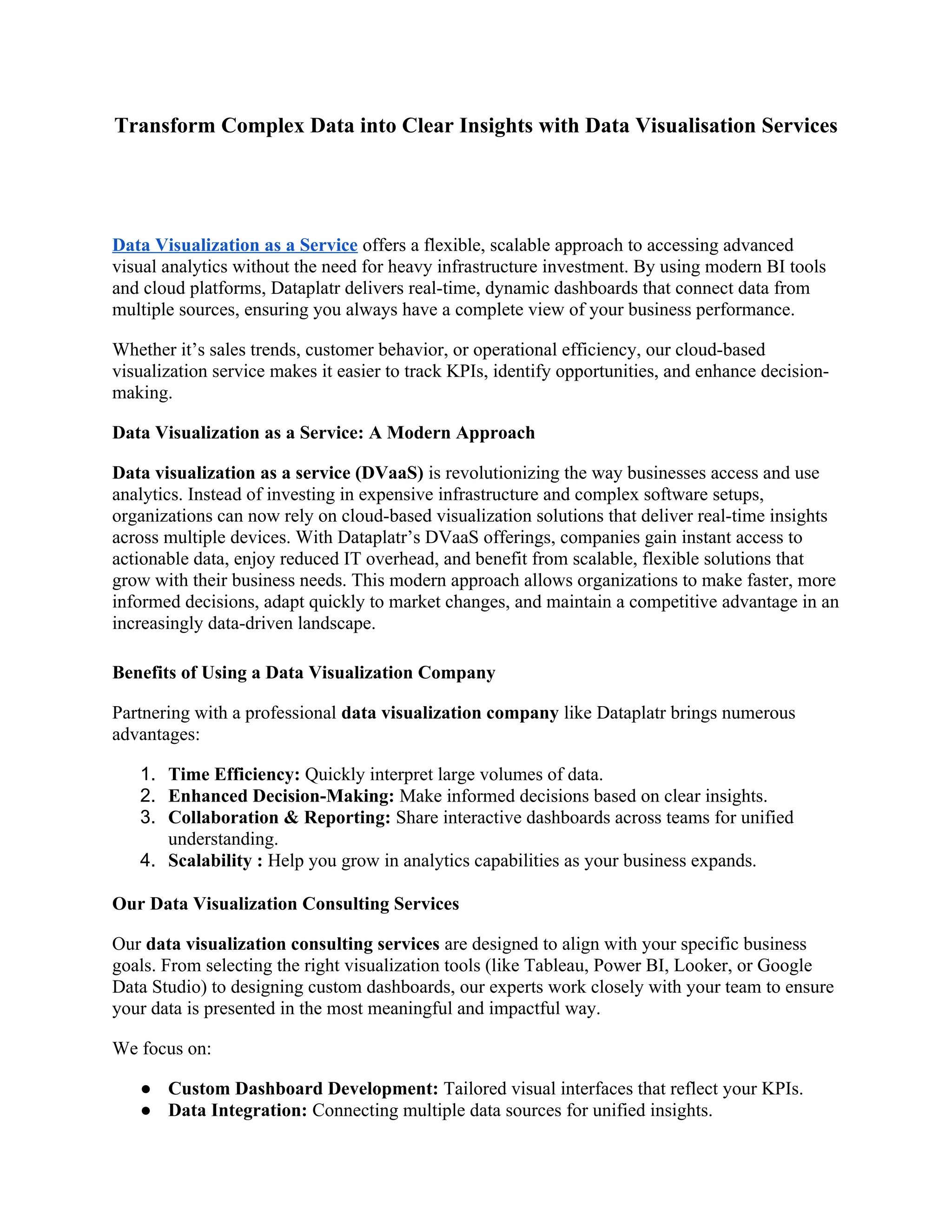 Transform Complex Data into Clear Insights with Data Visualisation Services

Data Visualization as a Service offers a flexible, scalable approach to accessing advanced visual analytics without the need for heavy infrastructure investment. By using modern BI tools and cloud platforms, Dataplatr delivers real-time, dynamic dashboards that connect data from multiple sources, ensuring you always have a complete view of your business performance.

Whether it's sales trends, customer behavior, or operational efficiency, our cloud-based visualization service makes it easier to track KPIs, identify opportunities, and enhance decision-making.

Data Visualization as a Service: A Modern Approach

Data visualization as a service (DVaaS) is revolutionizing the way businesses access and use analytics. Instead of investing in expensive infrastructure and complex software setups, organizations can now rely on cloud-based visualization solutions that deliver real-time insights across multiple devices. With Dataplatr's DVaaS offerings, companies gain instant access to actionable data, enjoy reduced IT overhead, and benefit from scalable, flexible solutions that grow with their business needs. This modern approach allows organizations to make faster, more informed decisions, adapt quickly to market changes, and maintain a competitive advantage in an increasingly data-driven landscape.

Benefits of Using a Data Visualization Company

Partnering with a professional data visualization company like Dataplatr brings numerous advantages:

1. Time Efficiency: Quickly interpret large volumes of data.
2. Enhanced Decision-Making: Make informed decisions based on clear insights.
3. Collaboration & Reporting: Share interactive dashboards across teams for unified understanding.
4. Scalability : Help you grow in analytics capabilities as your business expands.

Our Data Visualization Consulting Services

Our data visualization consulting services are designed to align with your specific business goals. From selecting the right visualization tools (like Tableau, Power BI, Looker, or Google Data Studio) to designing custom dashboards, our experts work closely with your team to ensure your data is presented in the most meaningful and impactful way.

We focus on:

● Custom Dashboard Development: Tailored visual interfaces that reflect your KPIs.
● Data Integration: Connecting multiple data sources for unified insights.